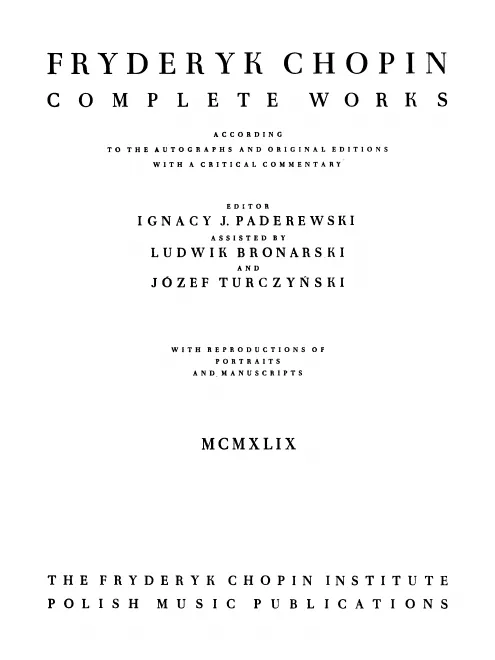 FRYDERYK CHOPIN
COMPLETE WORKS

ACCORDING
TO THE AUTOGRAPHS AND ORIGINAL EDITIONS
WITH A CRITICAL COMMENTARY

EDITOR
IGNACY J. PADEREWSKI
ASSISTED BY
LUDWIK BRONARSKI
AND
JÓZEF TURCZYŃSKI

WITH REPRODUCTIONS OF
PORTRAITS
AND MANUSCRIPTS

MCMXLIX

THE FRYDERYK CHOPIN INSTITUTE
POLISH MUSIC PUBLICATIONS